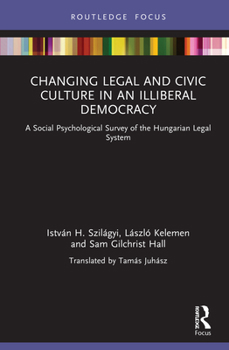 ROUTLEDGE FOCUS

CHANGING LEGAL AND CIVIC CULTURE IN AN ILLIBERAL DEMOCRACY

A Social Psychological Survey of the Hungarian Legal System

István H. Szilágyi, László Kelemen and Sam Gilchrist Hall

Translated by Tamás Juhász

Routledge Focus